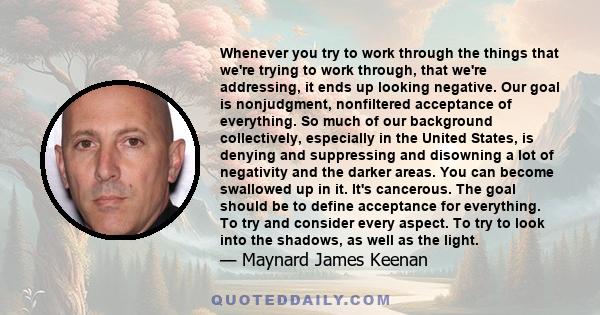 Whenever you try to work through the things that we're trying to work through, that we're addressing, it ends up looking negative. Our goal is nonjudgment, nonfiltered acceptance of everything. So much of our background collectively, especially in the United States, is denying and suppressing and disowning a lot of negativity and the darker areas. You can become swallowed up in it. It's cancerous. The goal should be to define acceptance for everything. To try and consider every aspect. To try to look into the shadows, as well as the light.
— Maynard James Keenan

QUOTEDDAILY.COM